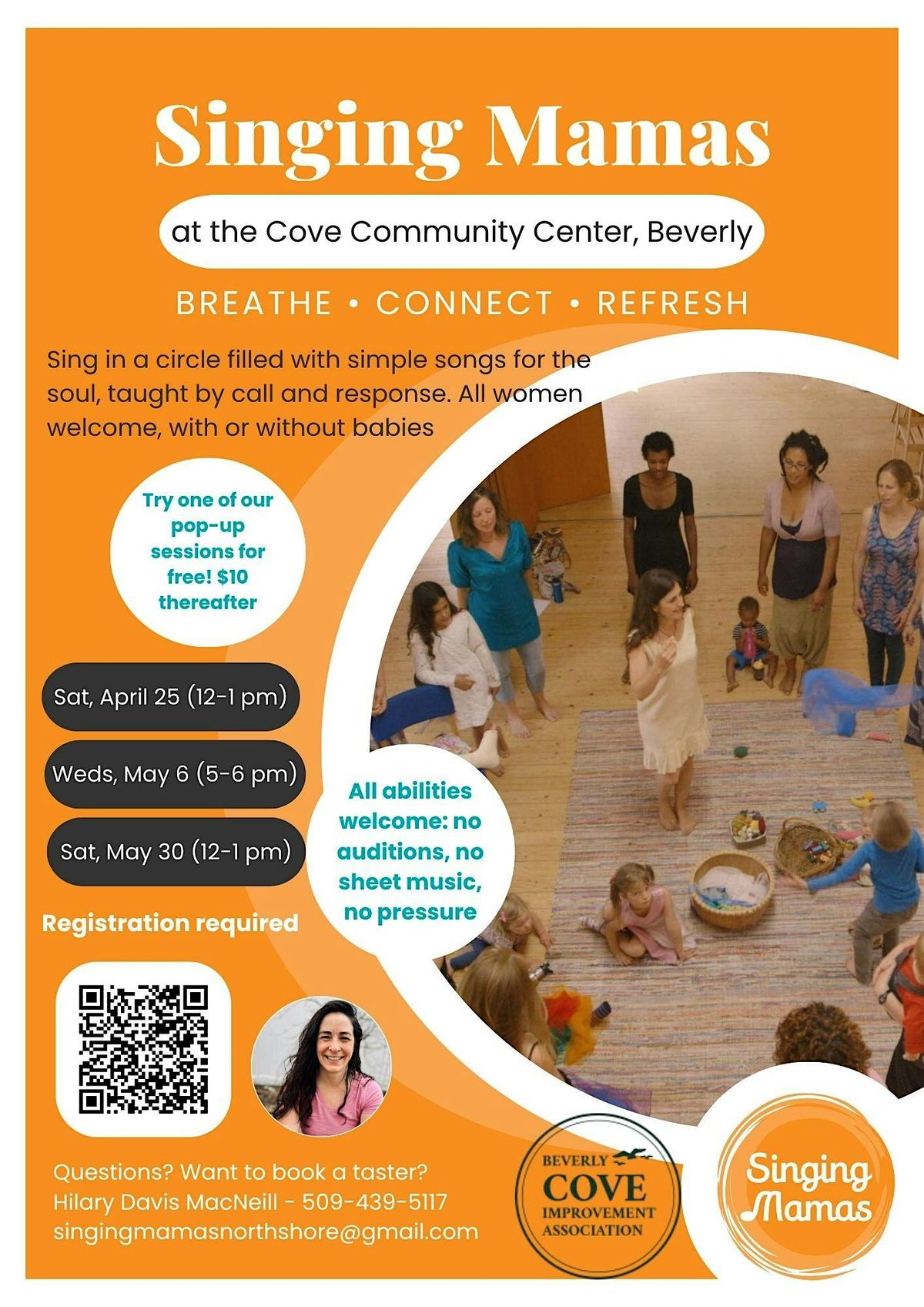 Singing Mamas

at the Cove Community Center, Beverly

BREATHE • CONNECT • REFRESH

Sing in a circle filled with simple songs for the soul, taught by call and response. All women welcome, with or without babies

Try one of our pop-up sessions for free! $10 thereafter

Sat, April 25 (12-1 pm)

Weds, May 6 (5-6 pm)

Sat, May 30 (12-1 pm)

All abilities welcome: no auditions, no sheet music, no pressure

Registration required

Questions? Want to book a taster?
Hilary Davis MacNeill - 509-439-5117
singingmamasnorthshore@gmail.com

BEVERLY COVE IMPROVEMENT ASSOCIATION

Singing Mamas